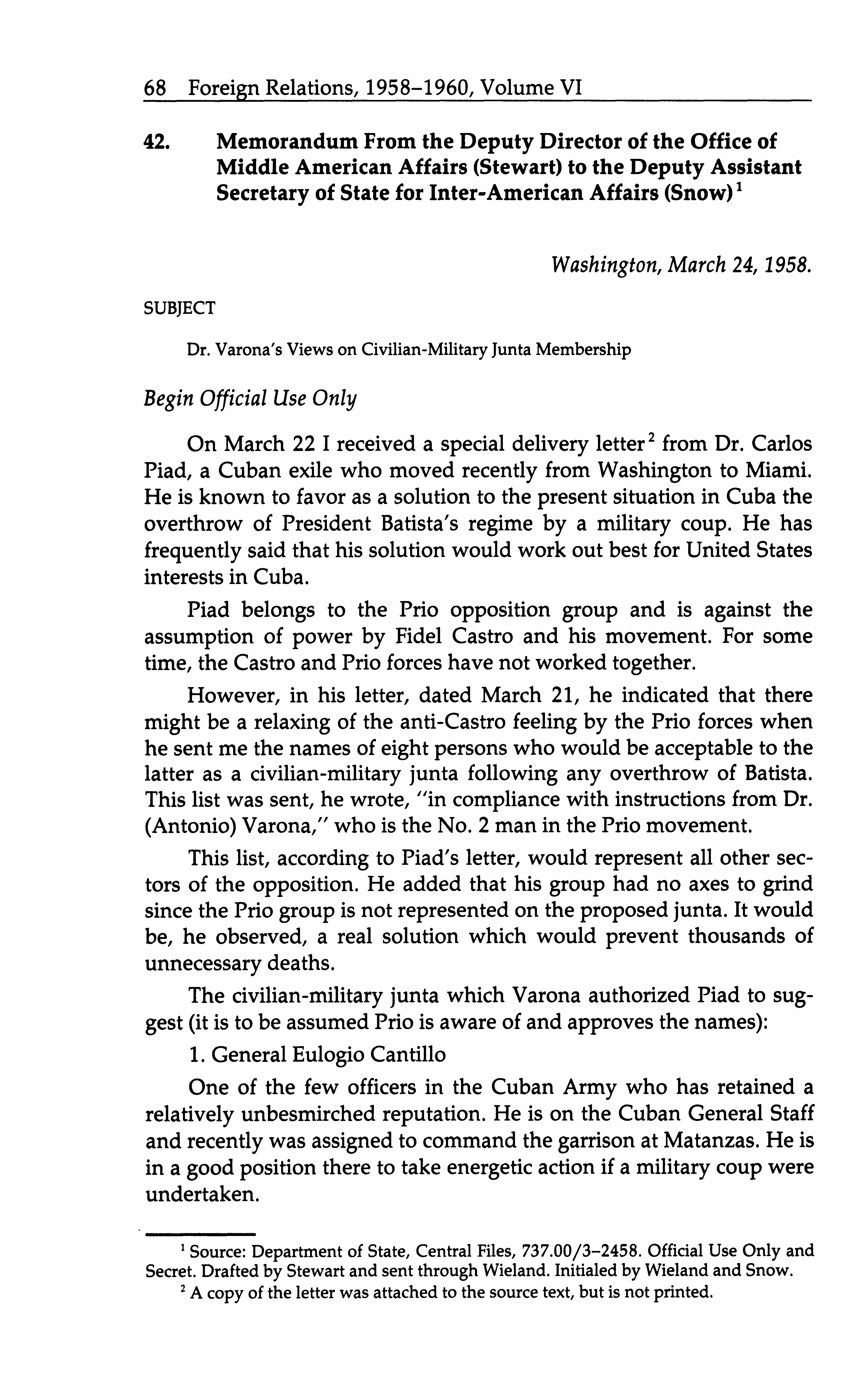 68 Foreign Relations, 1958–1960, Volume VI

42. Memorandum From the Deputy Director of the Office of Middle American Affairs (Stewart) to the Deputy Assistant Secretary of State for Inter-American Affairs (Snow)$^1$

Washington, March 24, 1958.

SUBJECT

Dr. Varona's Views on Civilian-Military Junta Membership

Begin Official Use Only

On March 22 I received a special delivery letter$^2$ from Dr. Carlos Piad, a Cuban exile who moved recently from Washington to Miami. He is known to favor as a solution to the present situation in Cuba the overthrow of President Batista's regime by a military coup. He has frequently said that his solution would work out best for United States interests in Cuba.

Piad belongs to the Prio opposition group and is against the assumption of power by Fidel Castro and his movement. For some time, the Castro and Prio forces have not worked together.

However, in his letter, dated March 21, he indicated that there might be a relaxing of the anti-Castro feeling by the Prio forces when he sent me the names of eight persons who would be acceptable to the latter as a civilian-military junta following any overthrow of Batista. This list was sent, he wrote, "in compliance with instructions from Dr. (Antonio) Varona," who is the No. 2 man in the Prio movement.

This list, according to Piad's letter, would represent all other sectors of the opposition. He added that his group had no axes to grind since the Prio group is not represented on the proposed junta. It would be, he observed, a real solution which would prevent thousands of unnecessary deaths.

The civilian-military junta which Varona authorized Piad to suggest (it is to be assumed Prio is aware of and approves the names):

1. General Eulogio Cantillo

One of the few officers in the Cuban Army who has retained a relatively unbesmirched reputation. He is on the Cuban General Staff and recently was assigned to command the garrison at Matanzas. He is in a good position there to take energetic action if a military coup were undertaken.

$^1$ Source: Department of State, Central Files, 737.00/3–2458. Official Use Only and Secret. Drafted by Stewart and sent through Wieland. Initialed by Wieland and Snow.

$^2$ A copy of the letter was attached to the source text, but is not printed.